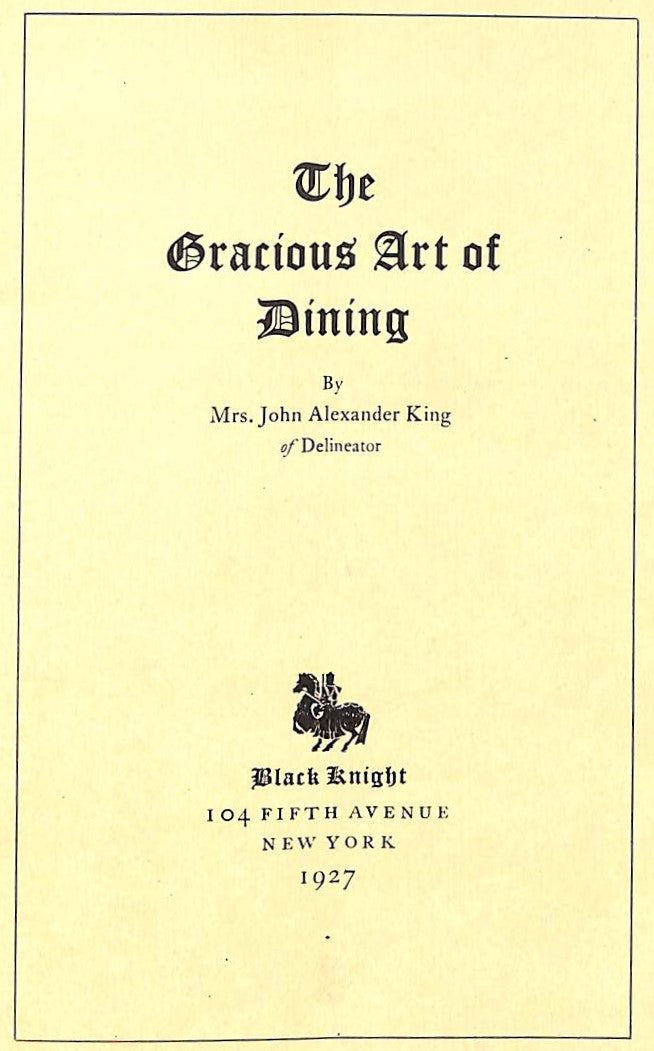 The Gracious Art of Dining

By
Mrs. John Alexander King
of Delineator

Black Knight
104 FIFTH AVENUE
NEW YORK
1927